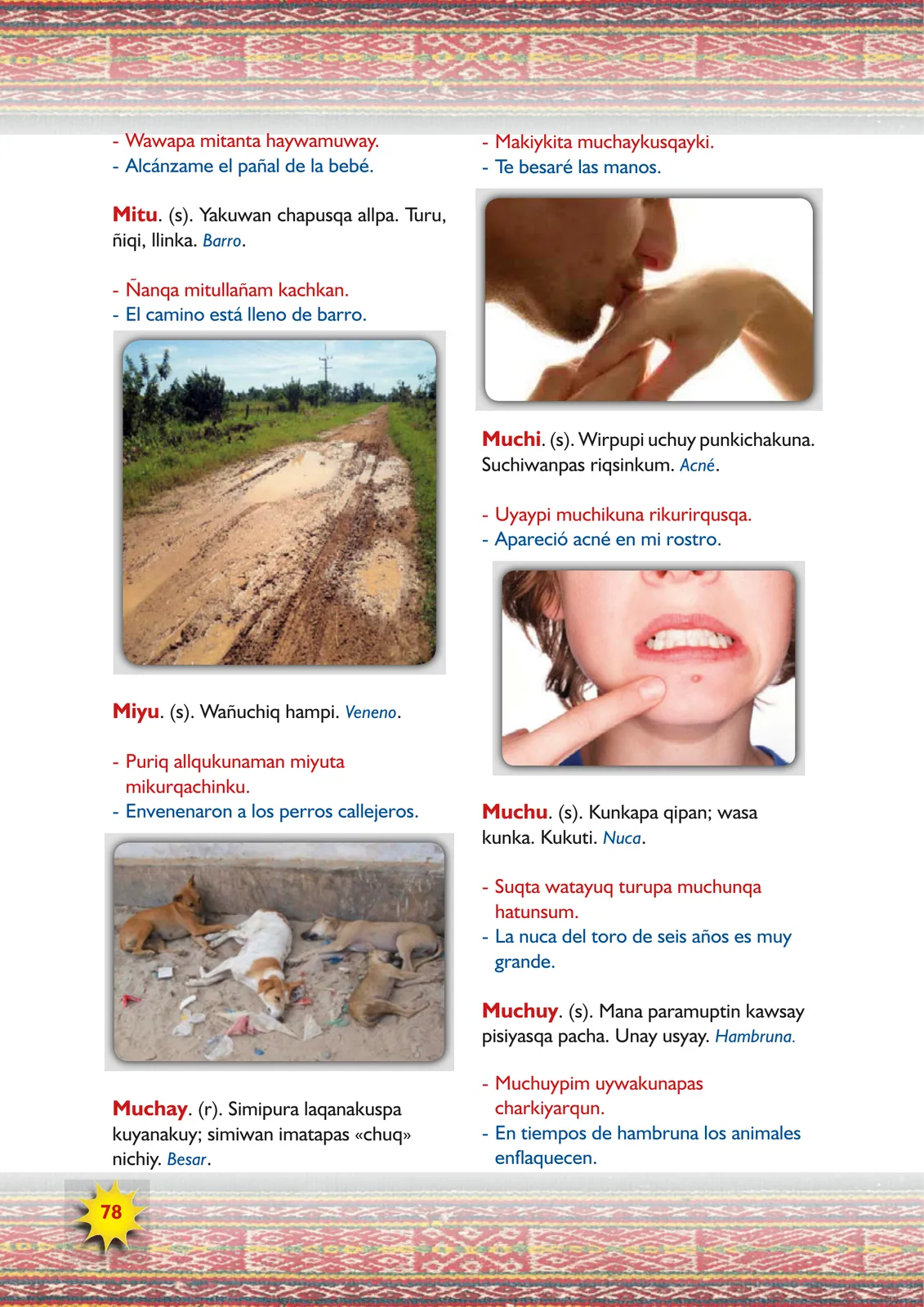 - Wawapa mitanta haywamuway.
- Alcánzame el pañal de la bebé.

Mitu. (s). Yakuwan chapusqa allpa. Turu, ñiqi, llinka. Barro.

- Ñanqa mitullañam kachkan.
- El camino está lleno de barro.

Miyu. (s). Wañuchiq hampi. Veneno.

- Puriq allqukunaman miyuta mikurqachinku.
- Envenenaron a los perros callejeros.

Muchay. (r). Simipura laqanakuspa kuyanakuy; simiwan imatapas «chuq» nichiy. Besar.

- Makiykita muchaykusqayki.
- Te besaré las manos.

Muchi. (s). Wirpupi uchuy punkichakuna. Suchiwanpas riqsinkum. Acné.

- Uyaypi muchikuna rikurirqusqa.
- Apareció acné en mi rostro.

Muchu. (s). Kunkapa qipan; wasa kunka. Kukuti. Nuca.

- Suqta watayuq turupa muchunqa hatunsum.
- La nuca del toro de seis años es muy grande.

Muchuy. (s). Mana paramuptin kawsay pisiyasqa pacha. Unay usyay. Hambruna.

- Muchuypim uywakunapas charkiyarqun.
- En tiempos de hambruna los animales enflaquecen.

78